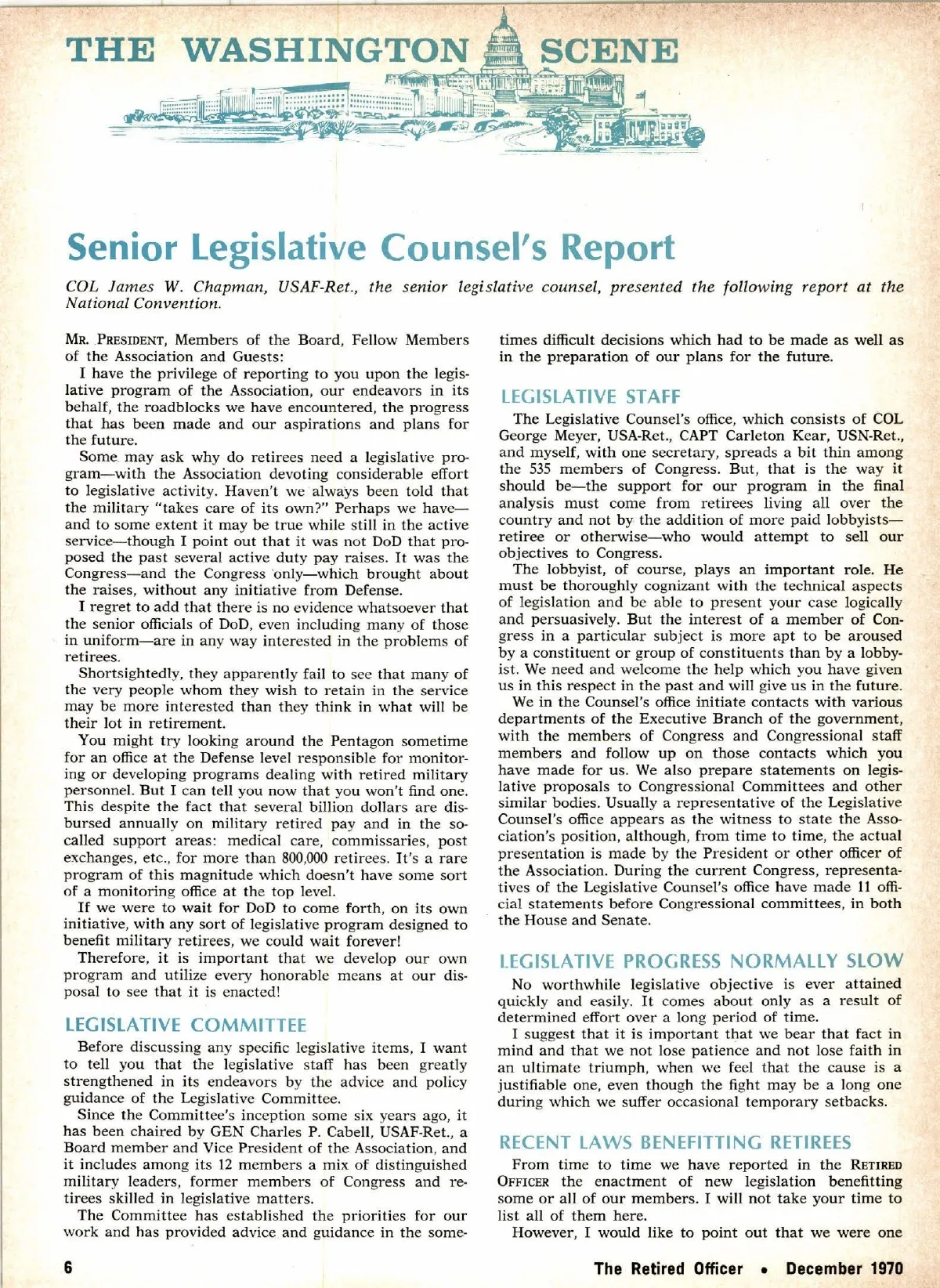 THE WASHINGTON SCENE

Senior Legislative Counsel's Report

COL James W. Chapman, USAF-Ret., the senior legislative counsel, presented the following report at the National Convention.

MR. PRESIDENT, Members of the Board, Fellow Members of the Association and Guests:

I have the privilege of reporting to you upon the legislative program of the Association, our endeavors in its behalf, the roadblocks we have encountered, the progress that has been made and our aspirations and plans for the future.

Some may ask why do retirees need a legislative program—with the Association devoting considerable effort to legislative activity. Haven't we always been told that the military "takes care of its own?" Perhaps we have—and to some extent it may be true while still in the active service—though I point out that it was not DoD that proposed the past several active duty pay raises. It was the Congress—and the Congress only—which brought about the raises, without any initiative from Defense.

I regret to add that there is no evidence whatsoever that the senior officials of DoD, even including many of those in uniform—are in any way interested in the problems of retirees.

Shortsightedly, they apparently fail to see that many of the very people whom they wish to retain in the service may be more interested than they think in what will be their lot in retirement.

You might try looking around the Pentagon sometime for an office at the Defense level responsible for monitoring or developing programs dealing with retired military personnel. But I can tell you now that you won't find one. This despite the fact that several billion dollars are disbursed annually on military retired pay and in the so-called support areas: medical care, commissaries, post exchanges, etc., for more than 800,000 retirees. It's a rare program of this magnitude which doesn't have some sort of a monitoring office at the top level.

If we were to wait for DoD to come forth, on its own initiative, with any sort of legislative program designed to benefit military retirees, we could wait forever!

Therefore, it is important that we develop our own program and utilize every honorable means at our disposal to see that it is enacted!

LEGISLATIVE COMMITTEE

Before discussing any specific legislative items, I want to tell you that the legislative staff has been greatly strengthened in its endeavors by the advice and policy guidance of the Legislative Committee.

Since the Committee's inception some six years ago, it has been chaired by GEN Charles P. Cabell, USAF-Ret., a Board member and Vice President of the Association, and it includes among its 12 members a mix of distinguished military leaders, former members of Congress and retirees skilled in legislative matters.

The Committee has established the priorities for our work and has provided advice and guidance in the sometimes difficult decisions which had to be made as well as in the preparation of our plans for the future.

LEGISLATIVE STAFF

The Legislative Counsel's office, which consists of COL George Meyer, USA-Ret., CAPT Carleton Kear, USN-Ret., and myself, with one secretary, spreads a bit thin among the 535 members of Congress. But, that is the way it should be—the support for our program in the final analysis must come from retirees living all over the country and not by the addition of more paid lobbyists—retiree or otherwise—who would attempt to sell our objectives to Congress.

The lobbyist, of course, plays an important role. He must be thoroughly cognizant with the technical aspects of legislation and be able to present your case logically and persuasively. But the interest of a member of Congress in a particular subject is more apt to be aroused by a constituent or group of constituents than by a lobbyist. We need and welcome the help which you have given us in this respect in the past and will give us in the future.

We in the Counsel's office initiate contacts with various departments of the Executive Branch of the government, with the members of Congress and Congressional staff members and follow up on those contacts which you have made for us. We also prepare statements on legislative proposals to Congressional Committees and other similar bodies. Usually a representative of the Legislative Counsel's office appears as the witness to state the Association's position, although, from time to time, the actual presentation is made by the President or other officer of the Association. During the current Congress, representatives of the Legislative Counsel's office have made 11 official statements before Congressional committees, in both the House and Senate.

LEGISLATIVE PROGRESS NORMALLY SLOW

No worthwhile legislative objective is ever attained quickly and easily. It comes about only as a result of determined effort over a long period of time.

I suggest that it is important that we bear that fact in mind and that we not lose patience and not lose faith in an ultimate triumph, when we feel that the cause is a justifiable one, even though the fight may be a long one during which we suffer occasional temporary setbacks.

RECENT LAWS BENEFITTING RETIREES

From time to time we have reported in the RETIRED OFFICER the enactment of new legislation benefitting some or all of our members. I will not take your time to list all of them here.

However, I would like to point out that we were one

6 The Retired Officer • December 1970